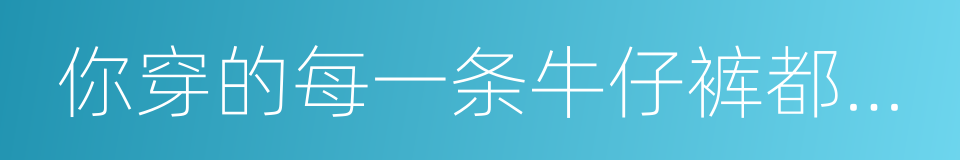 你穿的每一条牛仔裤都...